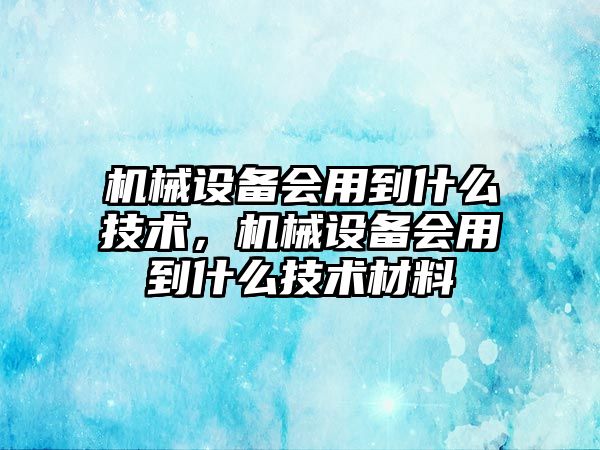 机械设备会用到什么技术，机械设备会用到什么技术材料